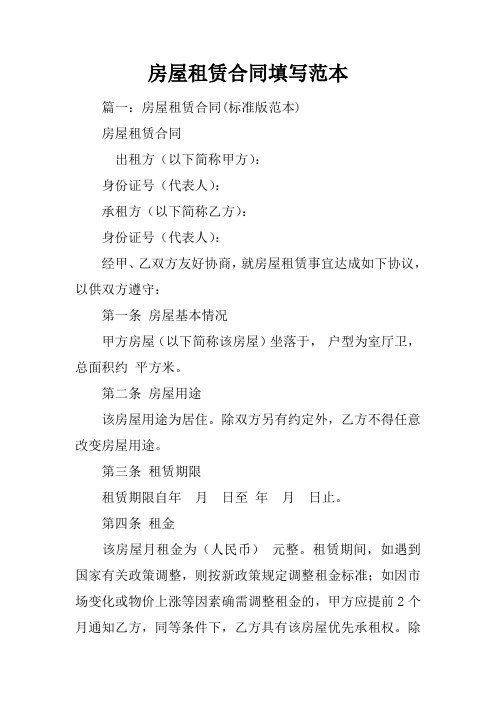 房屋租赁合同填写范本

篇一：房屋租赁合同(标准版范本)

房屋租赁合同

出租方（以下简称甲方）：

身份证号（代表人）：

承租方（以下简称乙方）：

身份证号（代表人）：

经甲、乙双方友好协商，就房屋租赁事宜达成如下协议，以供双方遵守：

第一条 房屋基本情况

甲方房屋（以下简称该房屋）坐落于， 户型为室厅卫，总面积约 平方米。

第二条 房屋用途

该房屋用途为居住。除双方另有约定外，乙方不得任意改变房屋用途。

第三条 租赁期限

租赁期限自年 月 日至 年 月 日止。

第四条 租金

该房屋月租金为（人民币） 元整。租赁期间，如遇到国家有关政策调整，则按新政策规定调整租金标准；如因市场变化或物价上涨等因素确需调整租金的，甲方应提前 2 个月通知乙方，同等条件下，乙方具有该房屋优先承租权。除